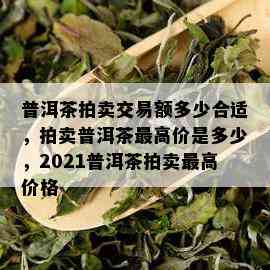 普洱茶拍卖交易额多少合适，拍卖普洱茶最高价是多少，2021普洱茶拍卖最高价格